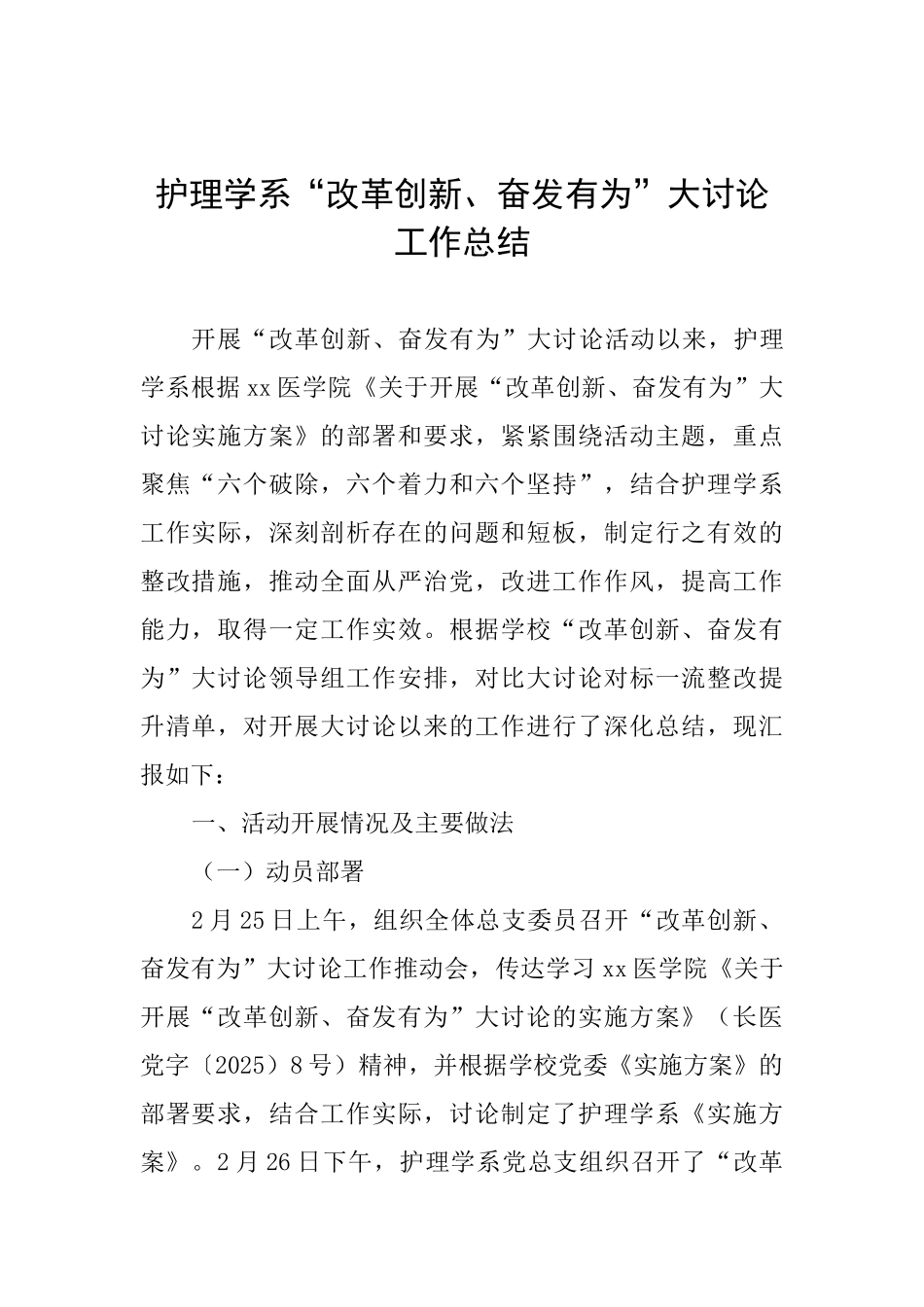 护理学系“改革创新、奋发有为”大讨论工作总结

开展“改革创新、奋发有为”大讨论活动以来，护理学系根据xx医学院《关于开展“改革创新、奋发有为”大讨论实施方案》的部署和要求，紧紧围绕活动主题，重点聚焦“六个破除，六个着力和六个坚持”，结合护理学系工作实际，深刻剖析存在的问题和短板，制定行之有效的整改措施，推动全面从严治党，改进工作作风，提高工作能力，取得一定工作实效。根据学校“改革创新、奋发有为”大讨论领导组工作安排，对比大讨论对标一流整改提升清单，对开展大讨论以来的工作进行了深化总结，现汇报如下：

一、活动开展情况及主要做法

（一）动员部署

2月25日上午，组织全体总支委员召开“改革创新、奋发有为”大讨论工作推动会，传达学习xx医学院《关于开展“改革创新、奋发有为”大讨论的实施方案》（长医党字〔2025〕8号）精神，并根据学校党委《实施方案》的部署要求，结合工作实际，讨论制定了护理学系《实施方案》。2月26日下午，护理学系党总支组织召开了“改革